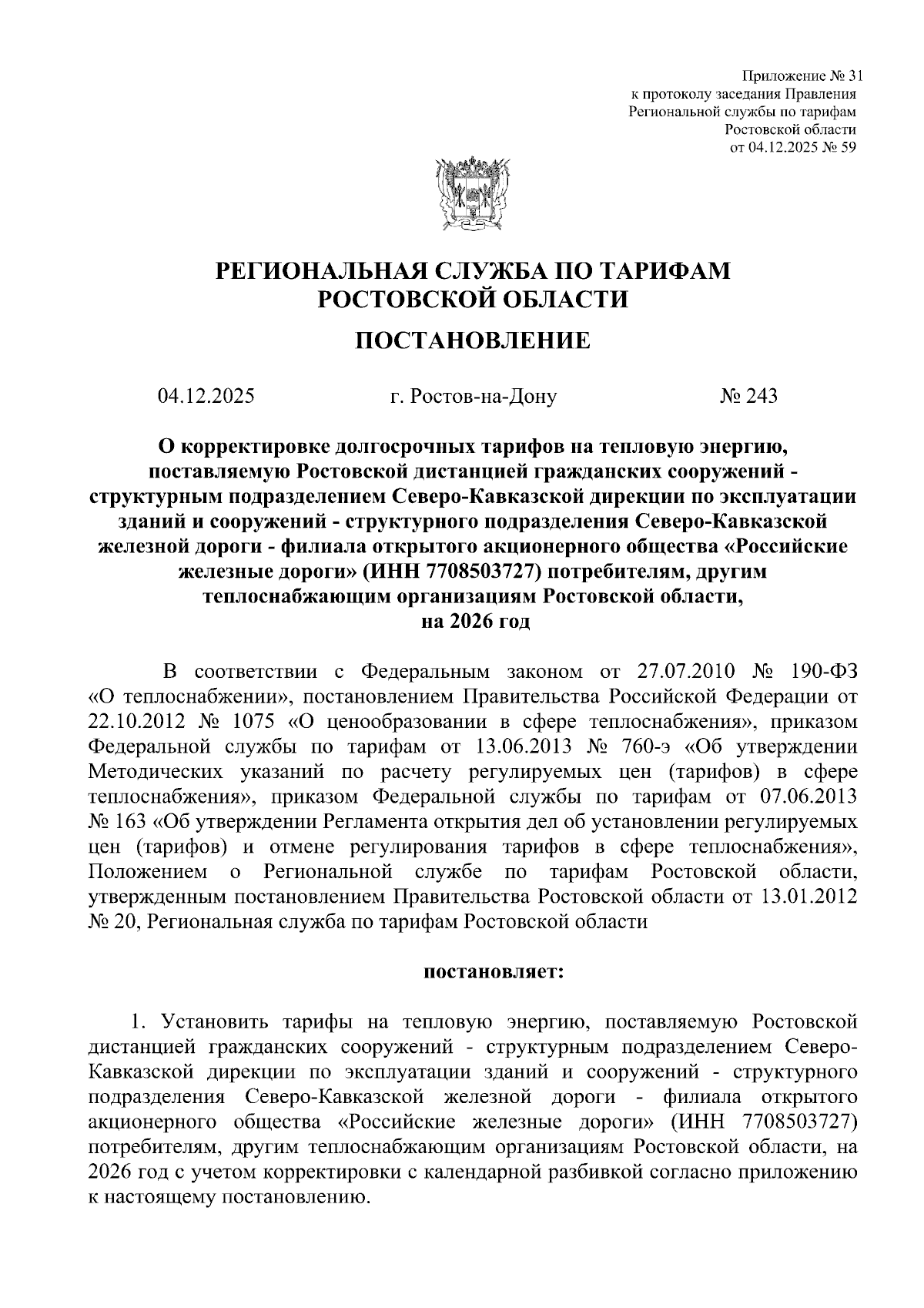 Приложение № 31
к протоколу заседания Правления
Региональной службы по тарифам
Ростовской области
от 04.12.2025 № 59

РЕГИОНАЛЬНАЯ СЛУЖБА ПО ТАРИФАМ
РОСТОВСКОЙ ОБЛАСТИ

ПОСТАНОВЛЕНИЕ

04.12.2025 г. Ростов-на-Дону № 243

О корректировке долгосрочных тарифов на тепловую энергию, поставляемую Ростовской дистанцией гражданских сооружений - структурным подразделением Северо-Кавказской дирекции по эксплуатации зданий и сооружений - структурного подразделения Северо-Кавказской железной дороги - филиала открытого акционерного общества «Российские железные дороги» (ИНН 7708503727) потребителям, другим теплоснабжающим организациям Ростовской области, на 2026 год

В соответствии с Федеральным законом от 27.07.2010 № 190-ФЗ «О теплоснабжении», постановлением Правительства Российской Федерации от 22.10.2012 № 1075 «О ценообразовании в сфере теплоснабжения», приказом Федеральной службы по тарифам от 13.06.2013 № 760-э «Об утверждении Методических указаний по расчету регулируемых цен (тарифов) в сфере теплоснабжения», приказом Федеральной службы по тарифам от 07.06.2013 № 163 «Об утверждении Регламента открытия дел об установлении регулируемых цен (тарифов) и отмене регулирования тарифов в сфере теплоснабжения», Положением о Региональной службе по тарифам Ростовской области, утвержденным постановлением Правительства Ростовской области от 13.01.2012 № 20, Региональная служба по тарифам Ростовской области

постановляет:

1. Установить тарифы на тепловую энергию, поставляемую Ростовской дистанцией гражданских сооружений - структурным подразделением Северо-Кавказской дирекции по эксплуатации зданий и сооружений - структурного подразделения Северо-Кавказской железной дороги - филиала открытого акционерного общества «Российские железные дороги» (ИНН 7708503727) потребителям, другим теплоснабжающим организациям Ростовской области, на 2026 год с учетом корректировки с календарной разбивкой согласно приложению к настоящему постановлению.